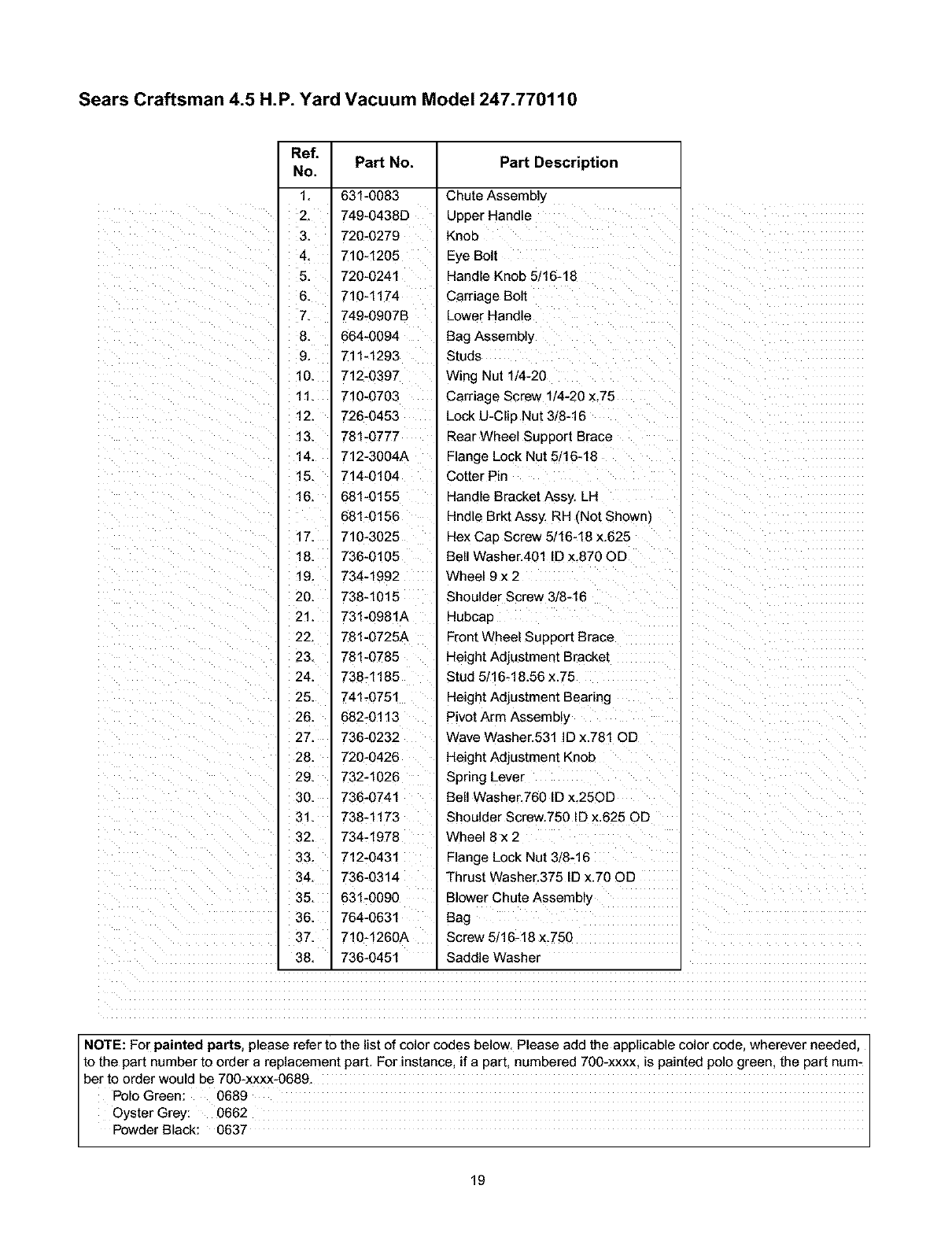 Sears Craftsman 4.5 H.P. Yard Vacuum Model 247.770110

| Ref. No. | Part No. | Part Description |
|---|---|---|
| 1. | 631-0083 | Chute Assembly |
| 2. | 749-0438D | Upper Handle |
| 3. | 720-0279 | Knob |
| 4. | 710-1205 | Eye Bolt |
| 5. | 720-0241 | Handle Knob 5/16-18 |
| 6. | 710-1174 | Carriage Bolt |
| 7. | 749-0907B | Lower Handle |
| 8. | 664-0094 | Bag Assembly |
| 9. | 711-1293 | Studs |
| 10. | 712-0397 | Wing Nut 1/4-20 |
| 11. | 710-0703 | Carriage Screw 1/4-20 x.75 |
| 12. | 726-0453 | Lock U-Clip Nut 3/8-16 |
| 13. | 781-0777 | Rear Wheel Support Brace |
| 14. | 712-3004A | Flange Lock Nut 5/16-18 |
| 15. | 714-0104 | Cotter Pin |
| 16. | 681-0155 | Handle Bracket Assy. LH |
| | 681-0156 | Hndle Brkt Assy. RH (Not Shown) |
| 17. | 710-3025 | Hex Cap Screw 5/16-18 x.625 |
| 18. | 736-0105 | Bell Washer.401 ID x.870 OD |
| 19. | 734-1992 | Wheel 9 x 2 |
| 20. | 738-1015 | Shoulder Screw 3/8-16 |
| 21. | 731-0981A | Hubcap |
| 22. | 781-0725A | Front Wheel Support Brace |
| 23. | 781-0785 | Height Adjustment Bracket |
| 24. | 738-1185 | Stud 5/16-18.56 x.75 |
| 25. | 741-0751 | Height Adjustment Bearing |
| 26. | 682-0113 | Pivot Arm Assembly |
| 27. | 736-0232 | Wave Washer.531 ID x.781 OD |
| 28. | 720-0426 | Height Adjustment Knob |
| 29. | 732-1026 | Spring Lever |
| 30. | 736-0741 | Bell Washer.760 ID x.25OD |
| 31. | 738-1173 | Shoulder Screw.750 ID x.625 OD |
| 32. | 734-1978 | Wheel 8 x 2 |
| 33. | 712-0431 | Flange Lock Nut 3/8-16 |
| 34. | 736-0314 | Thrust Washer.375 ID x.70 OD |
| 35. | 631-0090 | Blower Chute Assembly |
| 36. | 764-0631 | Bag |
| 37. | 710-1260A | Screw 5/16-18 x.750 |
| 38. | 736-0451 | Saddle Washer |

NOTE: For painted parts, please refer to the list of color codes below. Please add the applicable color code, wherever needed, to the part number to order a replacement part. For instance, if a part, numbered 700-xxxx, is painted polo green, the part number to order would be 700-xxxx-0689.
Polo Green: 0689
Oyster Grey: 0662
Powder Black: 0637

19